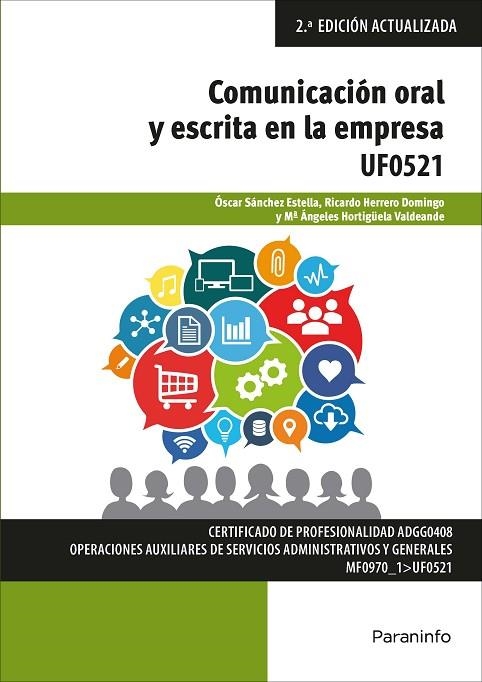 2.ª EDICIÓN ACTUALIZADA

Comunicación oral y escrita en la empresa
UF0521

Óscar Sánchez Estella, Ricardo Herrero Domingo y Mª Ángeles Hortigüela Valdeande

CERTIFICADO DE PROFESIONALIDAD ADGG0408
OPERACIONES AUXILIARES DE SERVICIOS ADMINISTRATIVOS Y GENERALES
MF0970_1>UF0521

Paraninfo